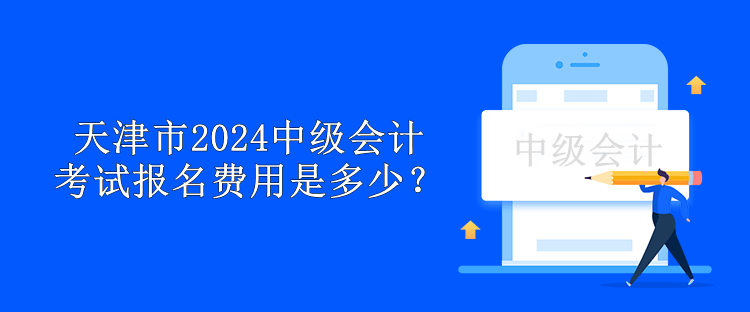 天津市2024中级会计考试报名费用是多少？

中级会计